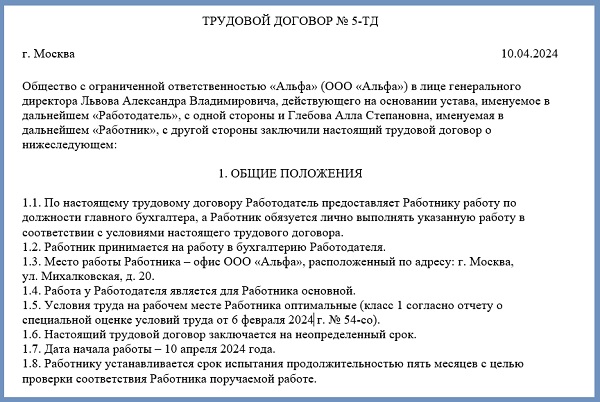 ТРУДОВОЙ ДОГОВОР № 5-ТД

г. Москва 10.04.2024

Общество с ограниченной ответственностью «Альфа» (ООО «Альфа») в лице генерального директора Львова Александра Владимировича, действующего на основании устава, именуемое в дальнейшем «Работодатель», с одной стороны и Глебова Алла Степановна, именуемая в дальнейшем «Работник», с другой стороны заключили настоящий трудовой договор о нижеследующем:

1. ОБЩИЕ ПОЛОЖЕНИЯ

1.1. По настоящему трудовому договору Работодатель предоставляет Работнику работу по должности главного бухгалтера, а Работник обязуется лично выполнять указанную работу в соответствии с условиями настоящего трудового договора.
1.2. Работник принимается на работу в бухгалтерию Работодателя.
1.3. Место работы Работника – офис ООО «Альфа», расположенный по адресу: г. Москва, ул. Михалковская, д. 20.
1.4. Работа у Работодателя является для Работника основной.
1.5. Условия труда на рабочем месте Работника оптимальные (класс 1 согласно отчету о специальной оценке условий труда от 6 февраля 2024 г. № 54-со).
1.6. Настоящий трудовой договор заключается на неопределенный срок.
1.7. Дата начала работы – 10 апреля 2024 года.
1.8. Работнику устанавливается срок испытания продолжительностью пять месяцев с целью проверки соответствия Работника поручаемой работе.